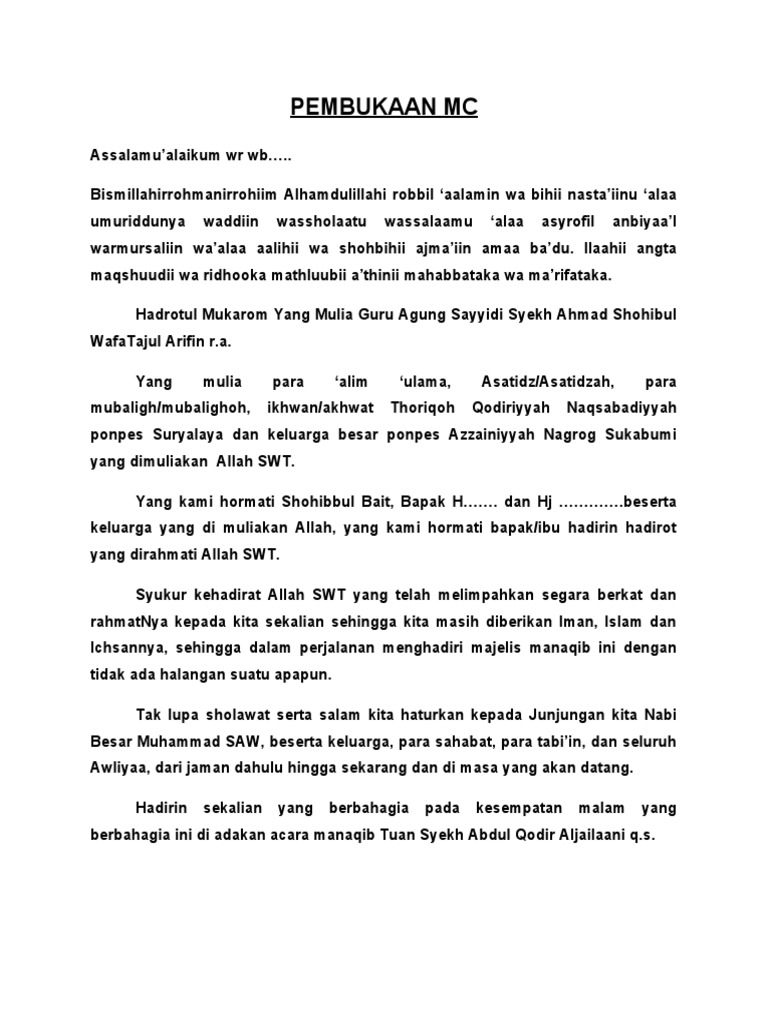 PEMBUKAAN MC

Assalamu'alaikum wr wb.....

Bismillahirrohmanirrohiim Alhamdulillahi robbil 'aalamin wa bihii nasta'iinu 'alaa umuriddunya waddiin wassholaatu wassalaamu 'alaa asyrofil anbiyaa'l warmursaliin wa'alaa aalihii wa shohbihii ajma'iin amaa ba'du. Ilaahii angta maqshuudii wa ridhooka mathluubii a'thinii mahabbataka wa ma'rifataka.

Hadrotul Mukarom Yang Mulia Guru Agung Sayyidi Syekh Ahmad Shohibul WafaTajul Arifin r.a.

Yang mulia para 'alim 'ulama, Asatidz/Asatidzah, para mubaligh/mubalighoh, ikhwan/akhwat Thoriqoh Qodiriyyah Naqsabadiyyah ponpes Suryalaya dan keluarga besar ponpes Azzainiyyah Nagrog Sukabumi yang dimuliakan Allah SWT.

Yang kami hormati Shohibbul Bait, Bapak H....... dan Hj .............beserta keluarga yang di muliakan Allah, yang kami hormati bapak/ibu hadirin hadirot yang dirahmati Allah SWT.

Syukur kehadirat Allah SWT yang telah melimpahkan segara berkat dan rahmatNya kepada kita sekalian sehingga kita masih diberikan Iman, Islam dan Ichsannya, sehingga dalam perjalanan menghadiri majelis manaqib ini dengan tidak ada halangan suatu apapun.

Tak lupa sholawat serta salam kita haturkan kepada Junjungan kita Nabi Besar Muhammad SAW, beserta keluarga, para sahabat, para tabi'in, dan seluruh Awliyaa, dari jaman dahulu hingga sekarang dan di masa yang akan datang.

Hadirin sekalian yang berbahagia pada kesempatan malam yang berbahagia ini di adakan acara manaqib Tuan Syekh Abdul Qodir Aljailaani q.s.